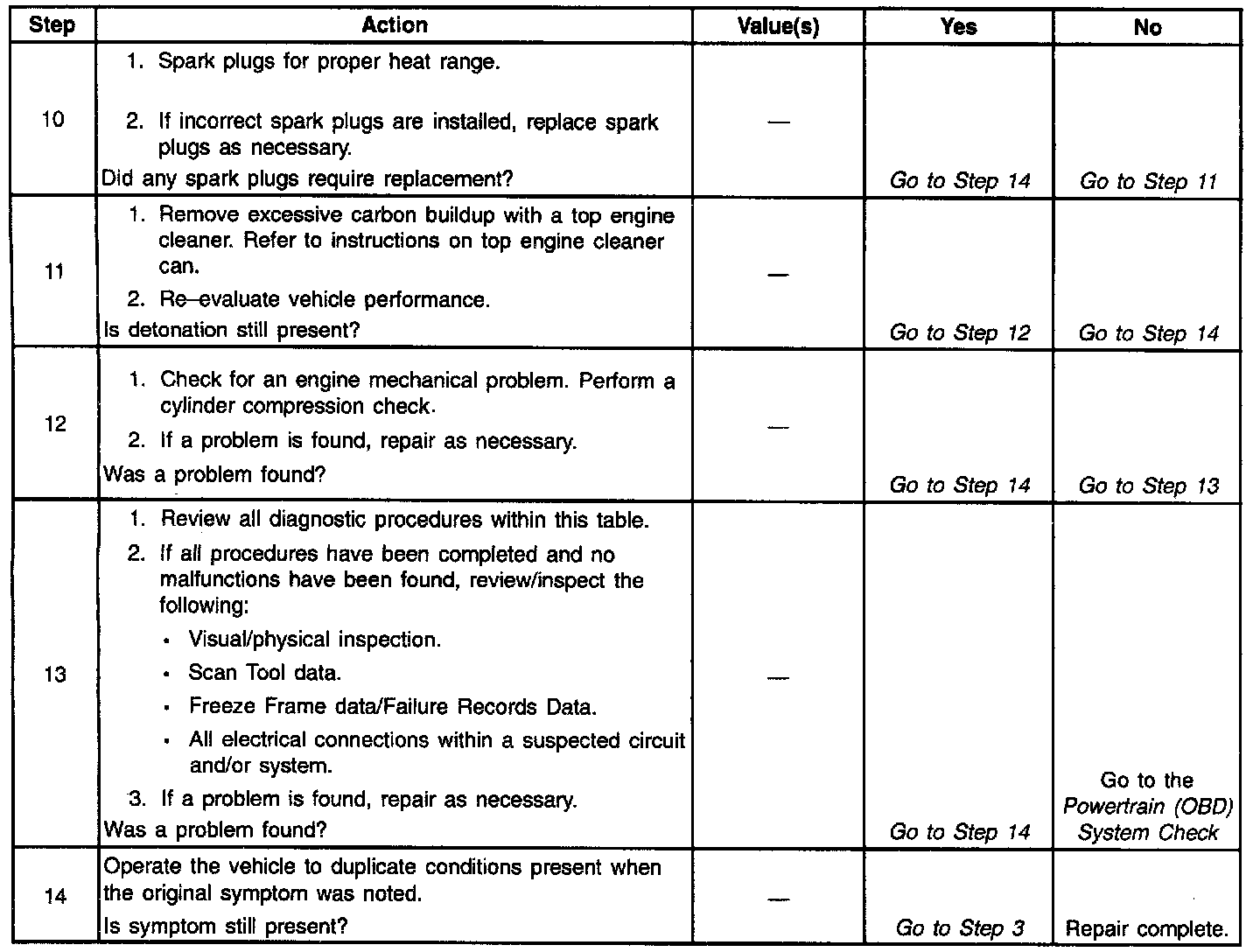 | Step | Action | Value(s) | Yes | No |
|---|---|---|---|---|
| 10 | 1. Spark plugs for proper heat range. 2. If incorrect spark plugs are installed, replace spark plugs as necessary. Did any spark plugs require replacement? | — | Go to Step 14 | Go to Step 11 |
| 11 | 1. Remove excessive carbon buildup with a top engine cleaner. Refer to instructions on top engine cleaner can. 2. Re–evaluate vehicle performance. Is detonation still present? | — | Go to Step 12 | Go to Step 14 |
| 12 | 1. Check for an engine mechanical problem. Perform a cylinder compression check. 2. If a problem is found, repair as necessary. Was a problem found? | — | Go to Step 14 | Go to Step 13 |
| 13 | 1. Review all diagnostic procedures within this table. 2. If all procedures have been completed and no malfunctions have been found, review/inspect the following: • Visual/physical inspection. • Scan Tool data. • Freeze Frame data/Failure Records Data. • All electrical connections within a suspected circuit and/or system. 3. If a problem is found, repair as necessary. Was a problem found? | — | Go to Step 14 | Go to the Powertrain (OBD) System Check |
| 14 | Operate the vehicle to duplicate conditions present when the original symptom was noted. Is symptom still present? | — | Go to Step 3 | Repair complete. |